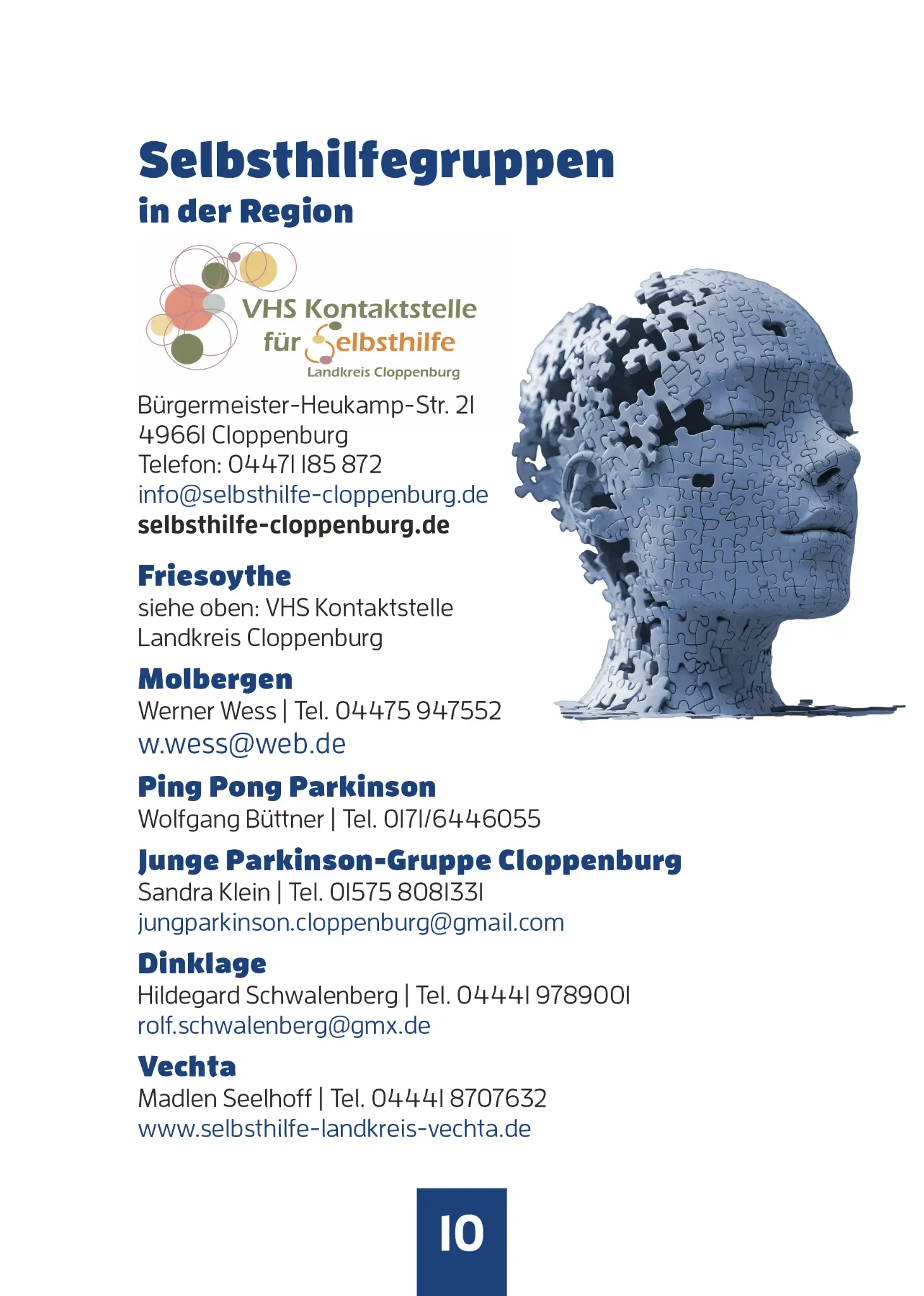 Selbsthilfegruppen
in der Region

VHS Kontaktstelle für Selbsthilfe
Landkreis Cloppenburg

Bürgermeister-Heukamp-Str. 21
49661 Cloppenburg
Telefon: 04471 185 872
info@selbsthilfe-cloppenburg.de
selbsthilfe-cloppenburg.de

Friesoythe
siehe oben: VHS Kontaktstelle Landkreis Cloppenburg

Molbergen
Werner Wess | Tel. 04475 947552
w.wess@web.de

Ping Pong Parkinson
Wolfgang Büttner | Tel. 0171/6446055

Junge Parkinson-Gruppe Cloppenburg
Sandra Klein | Tel. 01575 8081331
jungparkinson.cloppenburg@gmail.com

Dinklage
Hildegard Schwalenberg | Tel. 04441 9789001
rolf.schwalenberg@gmx.de

Vechta
Madlen Seelhoff | Tel. 04441 8707632
www.selbsthilfe-landkreis-vechta.de

10